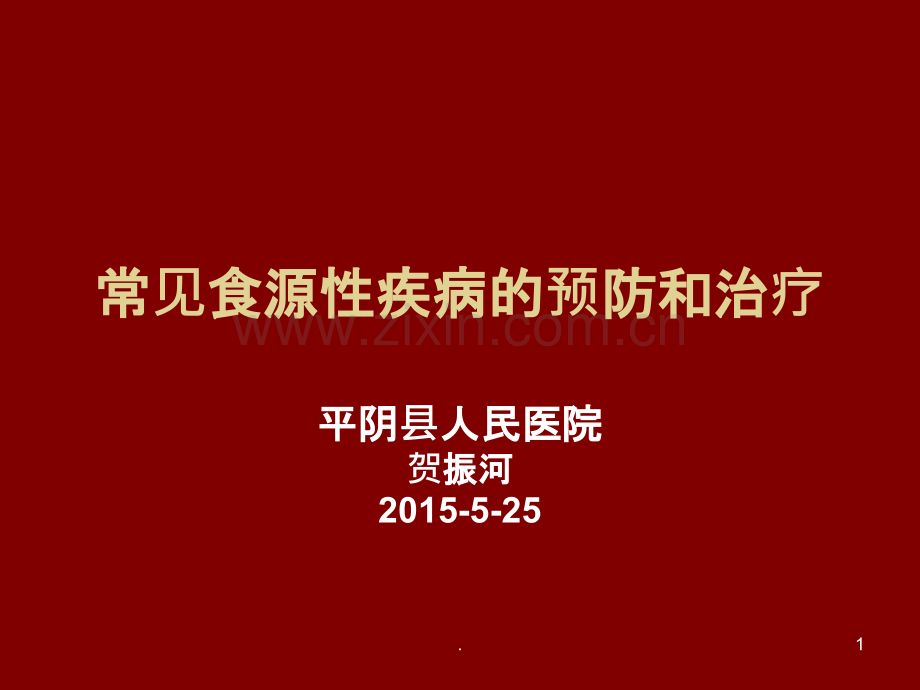 常见食源性疾病的预防和治疗

www.zixin.com.cn

平阴县人民医院
贺振河
2015-5-25

.

1